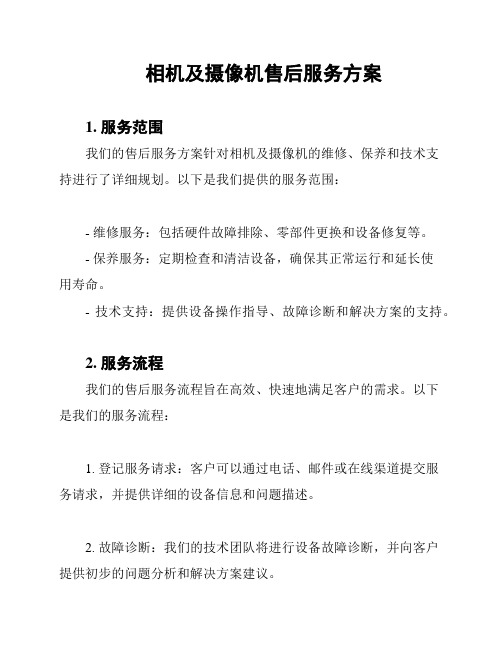 相机及摄像机售后服务方案

1. 服务范围

我们的售后服务方案针对相机及摄像机的维修、保养和技术支持进行了详细规划。以下是我们提供的服务范围：

- 维修服务：包括硬件故障排除、零部件更换和设备修复等。
- 保养服务：定期检查和清洁设备，确保其正常运行和延长使用寿命。
- 技术支持：提供设备操作指导、故障诊断和解决方案的支持。

2. 服务流程

我们的售后服务流程旨在高效、快速地满足客户的需求。以下是我们的服务流程：

1. 登记服务请求：客户可以通过电话、邮件或在线渠道提交服务请求，并提供详细的设备信息和问题描述。

2. 故障诊断：我们的技术团队将进行设备故障诊断，并向客户提供初步的问题分析和解决方案建议。